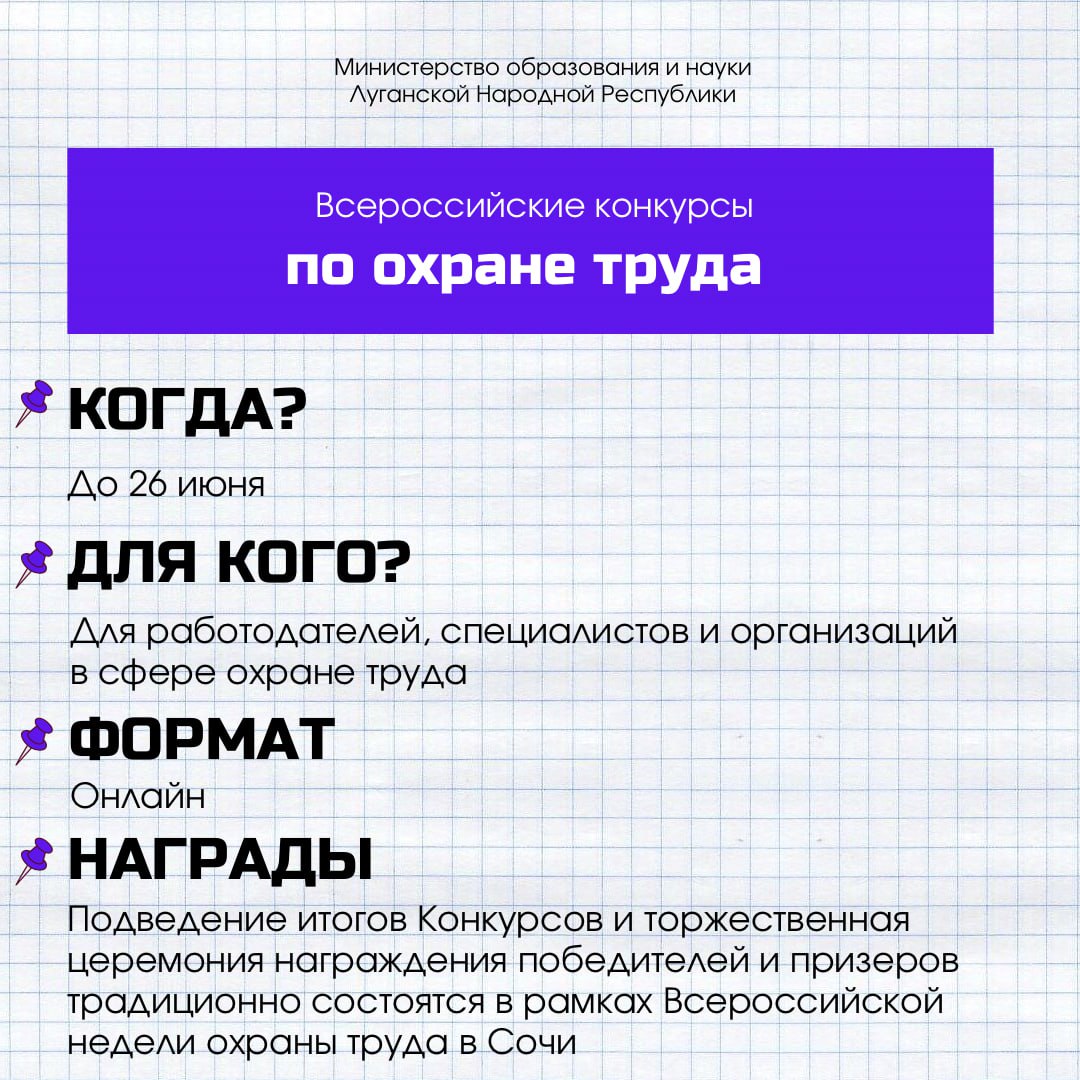 Министерство образования и науки
Луганской Народной Республики

Всероссийские конкурсы
по охране труда

КОГДА?
До 26 июня

ДЛЯ КОГО?
Для работодателей, специалистов и организаций в сфере охране труда

ФОРМАТ
Онлайн

НАГРАДЫ
Подведение итогов Конкурсов и торжественная церемония награждения победителей и призеров традиционно состоятся в рамках Всероссийской недели охраны труда в Сочи